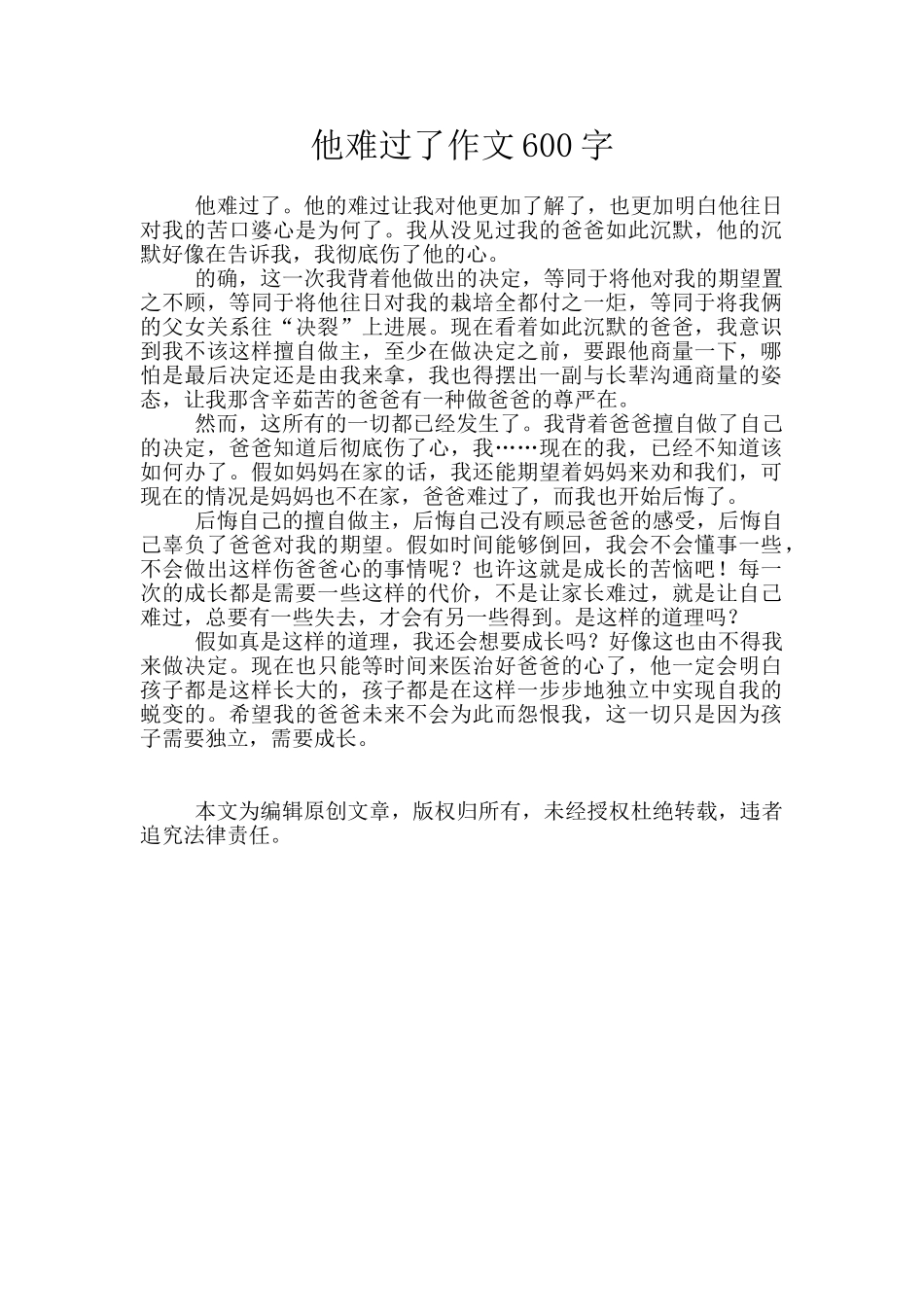 他难过了作文600字

他难过了。他的难过让我对他更加了解了，也更加明白他往日对我的苦口婆心是为何了。我从没见过我的爸爸如此沉默，他的沉默好像在告诉我，我彻底伤了他的心。

的确，这一次我背着他做出的决定，等同于将他对我的期望置之不顾，等同于将他往日对我的栽培全都付之一炬，等同于将我俩的父女关系往“决裂”上进展。现在看着如此沉默的爸爸，我意识到我不该这样擅自做主，至少在做决定之前，要跟他商量一下，哪怕是最后决定还是由我来拿，我也得摆出一副与长辈沟通商量的姿态，让我那含辛茹苦的爸爸有一种做爸爸的尊严在。

然而，这所有的一切都已经发生了。我背着爸爸擅自做了自己的决定，爸爸知道后彻底伤了心，我……现在的我，已经不知道该如何办了。假如妈妈在家的话，我还能期望着妈妈来劝和我们，可现在的情况是妈妈也不在家，爸爸难过了，而我也开始后悔了。

后悔自己的擅自做主，后悔自己没有顾忌爸爸的感受，后悔自己辜负了爸爸对我的期望。假如时间能够倒回，我会不会懂事一些，不会做出这样伤爸爸心的事情呢？也许这就是成长的苦恼吧！每一次的成长都是需要一些这样的代价，不是让家长难过，就是让自己难过，总要有一些失去，才会有另一些得到。是这样的道理吗？

假如真是这样的道理，我还会想要成长吗？好像这也由不得我来做决定。现在也只能等时间来医治好爸爸的心了，他一定会明白孩子都是这样长大的，孩子都是在这样一步步地独立中实现自我的蜕变的。希望我的爸爸未来不会为此而怨恨我，这一切只是因为孩子需要独立，需要成长。

本文为编辑原创文章，版权归所有，未经授权杜绝转载，违者追究法律责任。